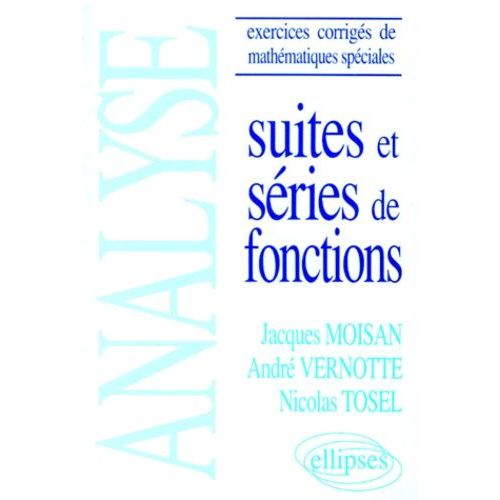 ANALYSE

exercices corrigés de mathématiques spéciales

suites et séries de fonctions

Jacques MOISAN
André VERNOTTE
Nicolas TOSEL

ellipses